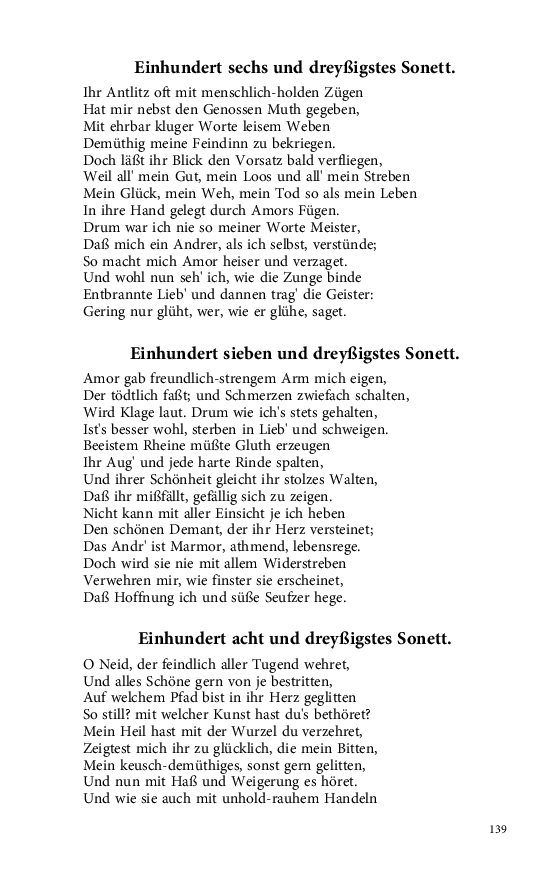 Einhundert sechs und dreyßigstes Sonett.

Ihr Antlitz oft mit menschlich-holden Zügen
Hat mir nebst den Genossen Muth gegeben,
Mit ehrbar kluger Worte leisem Weben
Demüthig meine Feindinn zu bekriegen.
Doch läßt ihr Blick den Vorsatz bald verfliegen,
Weil all' mein Gut, mein Loos und all' mein Streben
Mein Glück, mein Weh, mein Tod so als mein Leben
In ihre Hand gelegt durch Amors Fügen.
Drum war ich nie so meiner Worte Meister,
Daß mich ein Andrer, als ich selbst, verstünde;
So macht mich Amor heiser und verzaget.
Und wohl nun seh' ich, wie die Zunge binde
Entbrannte Lieb' und dannen trag' die Geister:
Gering nur glüht, wer, wie er glühe, saget.

Einhundert sieben und dreyßigstes Sonett.

Amor gab freundlich-strengem Arm mich eigen,
Der tödtlich faßt; und Schmerzen zwiefach schalten,
Wird Klage laut. Drum wie ich's stets gehalten,
Ist's besser wohl, sterben in Lieb' und schweigen.
Beeistem Rheine müßte Gluth erzeugen
Ihr Aug' und jede harte Rinde spalten,
Und ihrer Schönheit gleicht ihr stolzes Walten,
Daß ihr mißfällt, gefällig sich zu zeigen.
Nicht kann mit aller Einsicht je ich heben
Den schönen Demant, der ihr Herz versteinet;
Das Andr' ist Marmor, athmend, lebensrege.
Doch wird sie nie mit allem Widerstreben
Verwehren mir, wie finster sie erscheinet,
Daß Hoffnung ich und süße Seufzer hege.

Einhundert acht und dreyßigstes Sonett.

O Neid, der feindlich aller Tugend wehret,
Und alles Schöne gern von je bestritten,
Auf welchem Pfad bist in ihr Herz geglitten
So still? mit welcher Kunst hast du's bethöret?
Mein Heil hast mit der Wurzel du verzehret,
Zeigtest mich ihr zu glücklich, die mein Bitten,
Mein keusch-demüthiges, sonst gern gelitten,
Und nun mit Haß und Weigerung es höret.
Und wie sie auch mit unhold-rauhem Handeln

139